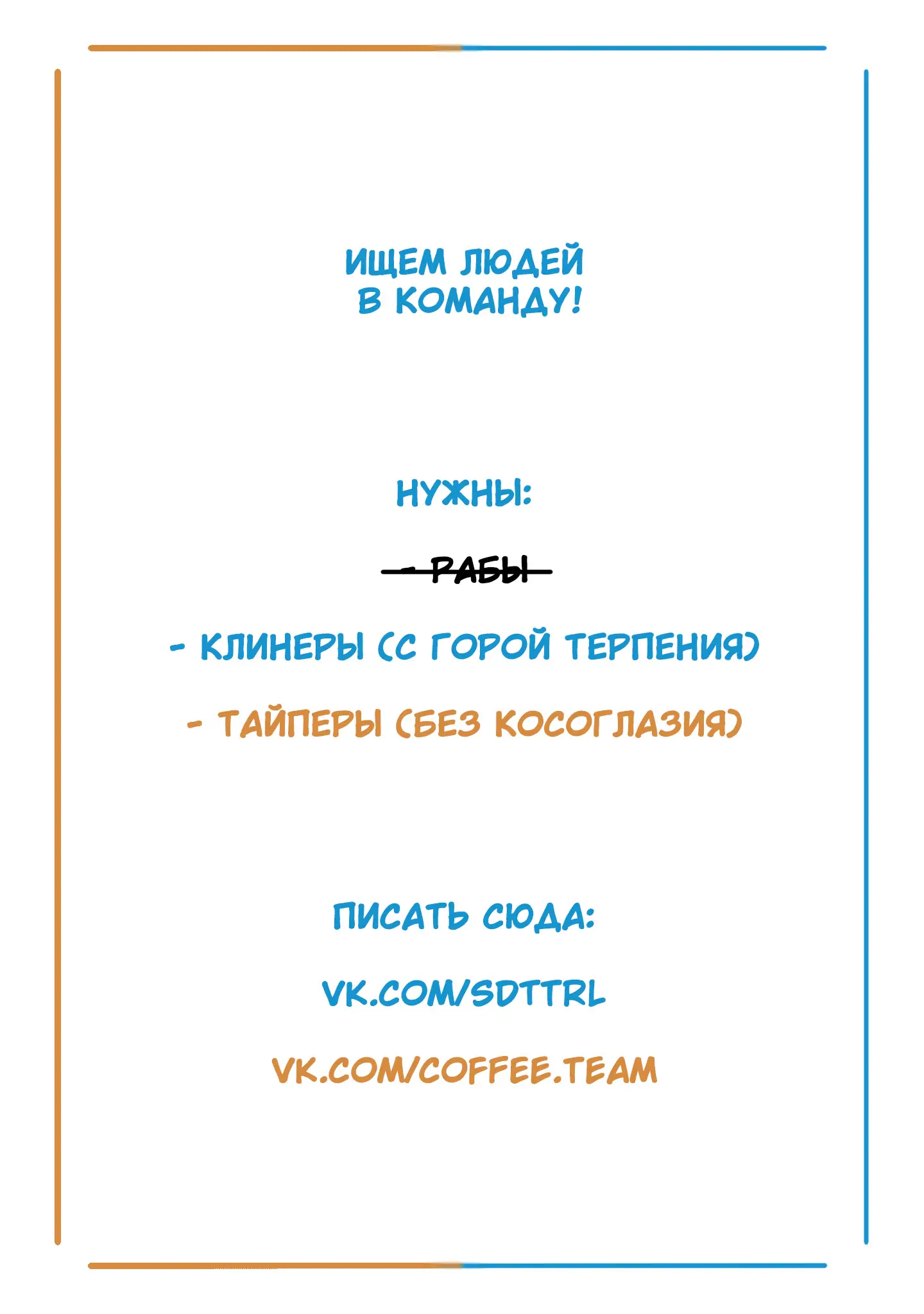 ИЩЕМ ЛЮДЕЙ
В КОМАНДУ!

НУЖНЫ:

~~- РАБЫ~~

- КЛИНЕРЫ (С ГОРОЙ ТЕРПЕНИЯ)

- ТАЙПЕРЫ (БЕЗ КОСОГЛАЗИЯ)

ПИСАТЬ СЮДА:

VK.COM/SDTTRL

VK.COM/COFFEE.TEAM